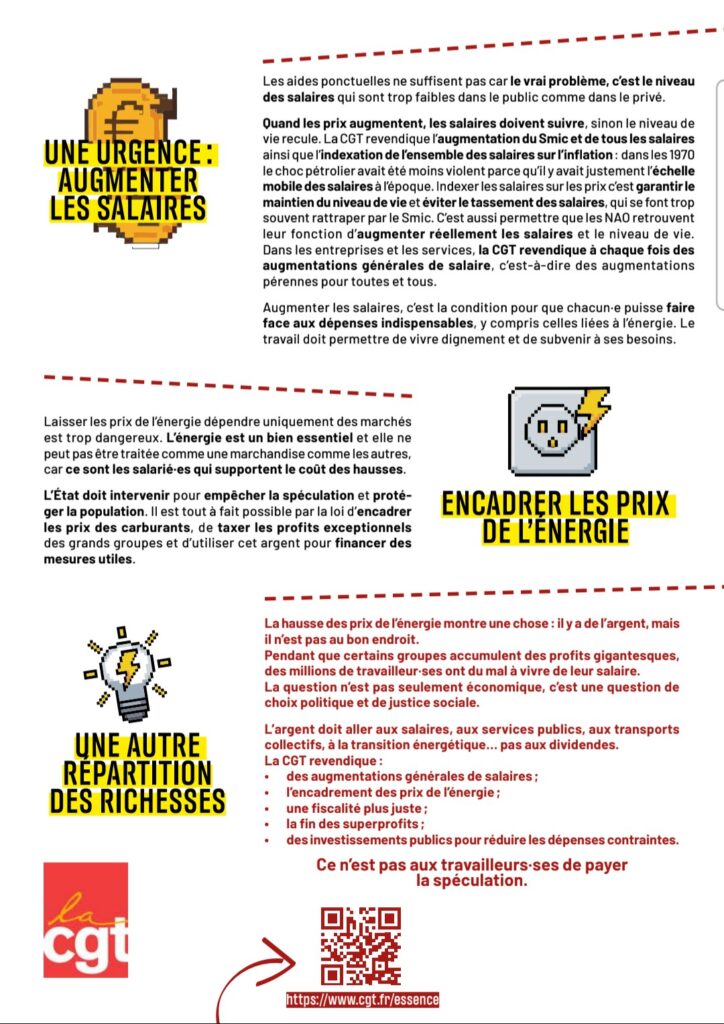 UNE URGENCE : AUGMENTER LES SALAIRES

Les aides ponctuelles ne suffisent pas car le vrai problème, c'est le niveau des salaires qui sont trop faibles dans le public comme dans le privé.

Quand les prix augmentent, les salaires doivent suivre, sinon le niveau de vie recule. La CGT revendique l'augmentation du Smic et de tous les salaires ainsi que l'indexation de l'ensemble des salaires sur l'inflation : dans les 1970 le choc pétrolier avait été moins violent parce qu'il y avait justement l'échelle mobile des salaires à l'époque. Indexer les salaires sur les prix c'est garantir le maintien du niveau de vie et éviter le tassement des salaires, qui se font trop souvent rattraper par le Smic. C'est aussi permettre que les NAO retrouvent leur fonction d'augmenter réellement les salaires et le niveau de vie. Dans les entreprises et les services, la CGT revendique à chaque fois des augmentations générales de salaire, c'est-à-dire des augmentations pérennes pour toutes et tous.

Augmenter les salaires, c'est la condition pour que chacun·e puisse faire face aux dépenses indispensables, y compris celles liées à l'énergie. Le travail doit permettre de vivre dignement et de subvenir à ses besoins.

Laisser les prix de l'énergie dépendre uniquement des marchés est trop dangereux. L'énergie est un bien essentiel et elle ne peut pas être traitée comme une marchandise comme les autres, car ce sont les salarié·es qui supportent le coût des hausses.

L'État doit intervenir pour empêcher la spéculation et protéger la population. Il est tout à fait possible par la loi d'encadrer les prix des carburants, de taxer les profits exceptionnels des grands groupes et d'utiliser cet argent pour financer des mesures utiles.

ENCADRER LES PRIX DE L'ÉNERGIE

UNE AUTRE RÉPARTITION DES RICHESSES

La hausse des prix de l'énergie montre une chose : il y a de l'argent, mais il n'est pas au bon endroit.
Pendant que certains groupes accumulent des profits gigantesques, des millions de travailleur·ses ont du mal à vivre de leur salaire.
La question n'est pas seulement économique, c'est une question de choix politique et de justice sociale.

L'argent doit aller aux salaires, aux services publics, aux transports collectifs, à la transition énergétique... pas aux dividendes.
La CGT revendique :
• des augmentations générales de salaires ;
• l'encadrement des prix de l'énergie ;
• une fiscalité plus juste ;
• la fin des superprofits ;
• des investissements publics pour réduire les dépenses contraintes.

Ce n'est pas aux travailleurs·ses de payer la spéculation.

la cgt

https://www.cgt.fr/essence